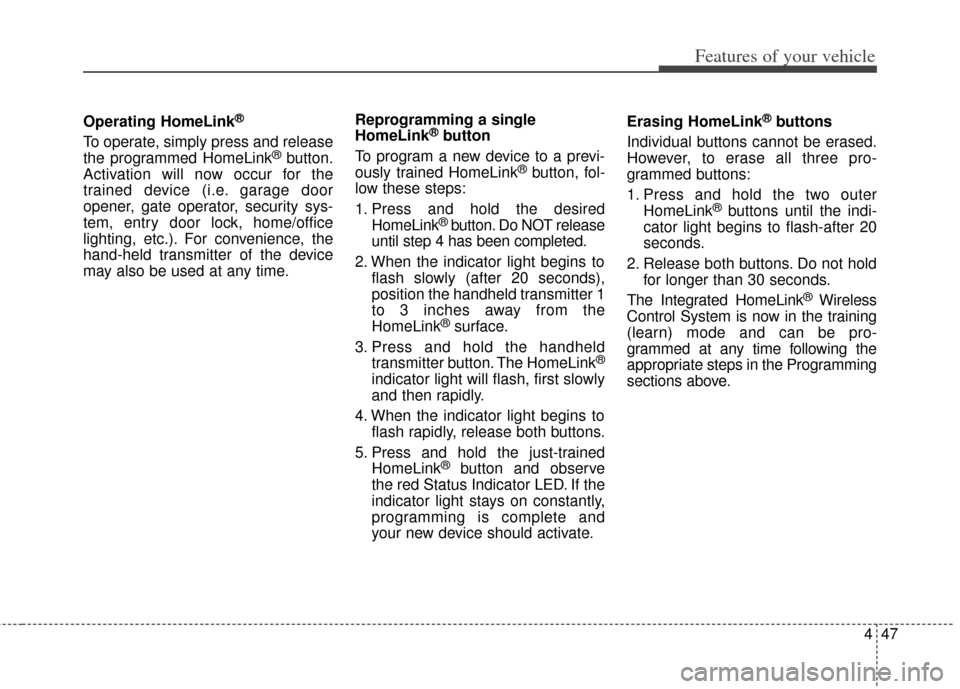 Features of your vehicle

Operating HomeLink®

To operate, simply press and release the programmed HomeLink® button. Activation will now occur for the trained device (i.e. garage door opener, gate operator, security system, entry door lock, home/office lighting, etc.). For convenience, the hand-held transmitter of the device may also be used at any time.

Reprogramming a single HomeLink® button

To program a new device to a previously trained HomeLink® button, follow these steps:

1. Press and hold the desired HomeLink® button. Do NOT release until step 4 has been completed.

2. When the indicator light begins to flash slowly (after 20 seconds), position the handheld transmitter 1 to 3 inches away from the HomeLink® surface.

3. Press and hold the handheld transmitter button. The HomeLink® indicator light will flash, first slowly and then rapidly.

4. When the indicator light begins to flash rapidly, release both buttons.

5. Press and hold the just-trained HomeLink® button and observe the red Status Indicator LED. If the indicator light stays on constantly, programming is complete and your new device should activate.

Erasing HomeLink® buttons

Individual buttons cannot be erased. However, to erase all three programmed buttons:

1. Press and hold the two outer HomeLink® buttons until the indicator light begins to flash-after 20 seconds.

2. Release both buttons. Do not hold for longer than 30 seconds.

The Integrated HomeLink® Wireless Control System is now in the training (learn) mode and can be programmed at any time following the appropriate steps in the Programming sections above.

4 47

carmanualsonline.info